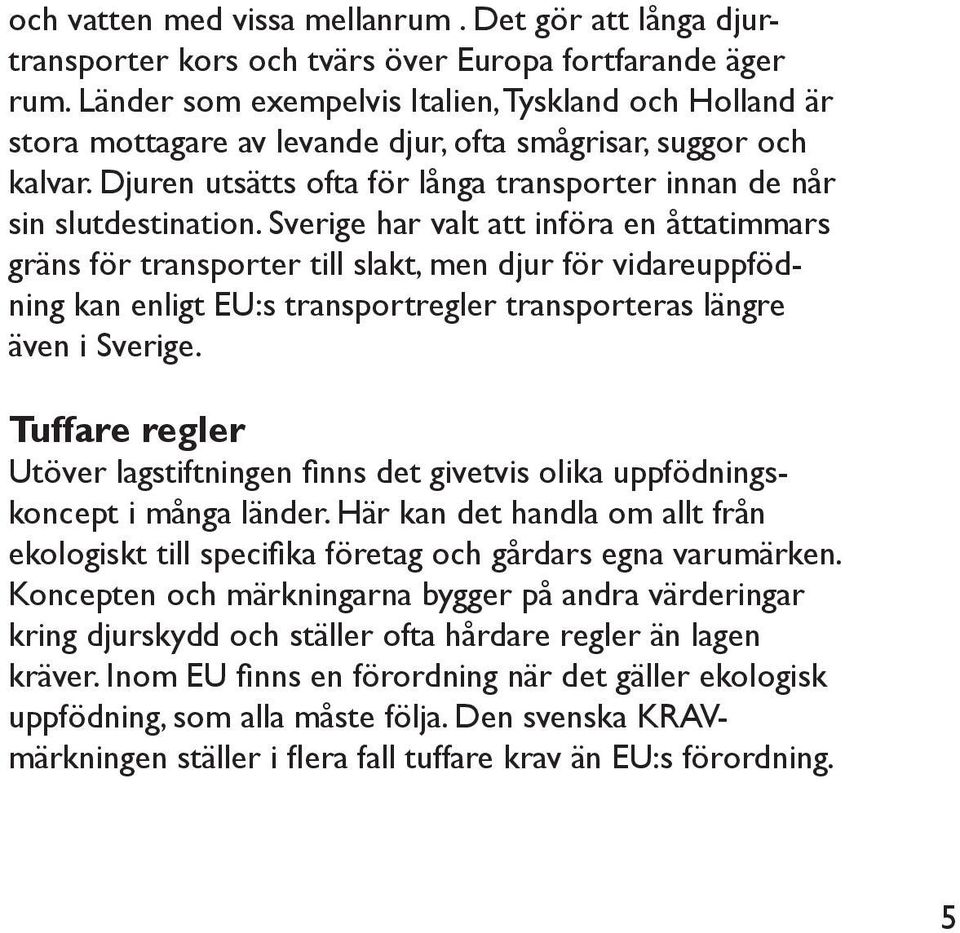 och vatten med vissa mellanrum . Det gör att långa djurtransporter kors och tvärs över Europa fortfarande äger rum. Länder som exempelvis Italien, Tyskland och Holland är stora mottagare av levande djur, ofta smågrisar, suggor och kalvar. Djuren utsätts ofta för långa transporter innan de når sin slutdestination. Sverige har valt att införa en åttatimmars gräns för transporter till slakt, men djur för vidareuppfödning kan enligt EU:s transportregler transporteras längre även i Sverige.

Tuffare regler
Utöver lagstiftningen finns det givetvis olika uppfödningskoncept i många länder. Här kan det handla om allt från ekologiskt till specifika företag och gårdars egna varumärken. Koncepten och märkningarna bygger på andra värderingar kring djurskydd och ställer ofta hårdare regler än lagen kräver. Inom EU finns en förordning när det gäller ekologisk uppfödning, som alla måste följa. Den svenska KRAV-märkningen ställer i flera fall tuffare krav än EU:s förordning.

5